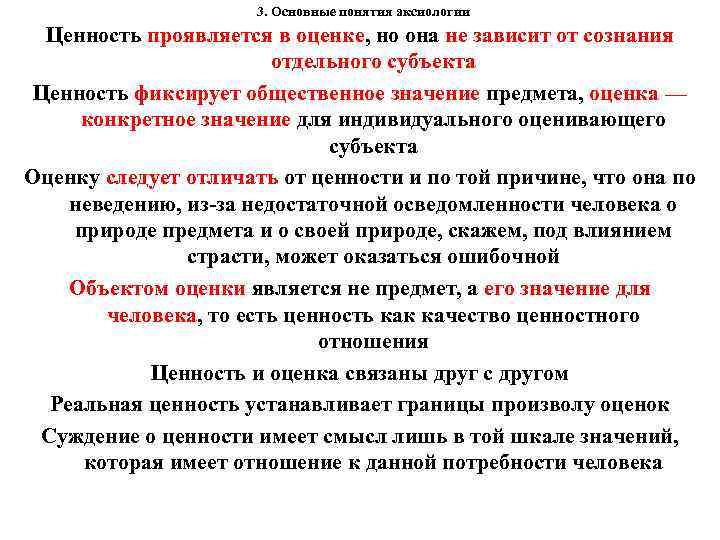 3. Основные понятия аксиологии

Ценность проявляется в оценке, но она не зависит от сознания отдельного субъекта

Ценность фиксирует общественное значение предмета, оценка — конкретное значение для индивидуального оценивающего субъекта

Оценку следует отличать от ценности и по той причине, что она по неведению, из-за недостаточной осведомленности человека о природе предмета и о своей природе, скажем, под влиянием страсти, может оказаться ошибочной

Объектом оценки является не предмет, а его значение для человека, то есть ценность как качество ценностного отношения

Ценность и оценка связаны друг с другом

Реальная ценность устанавливает границы произволу оценок

Суждение о ценности имеет смысл лишь в той шкале значений, которая имеет отношение к данной потребности человека